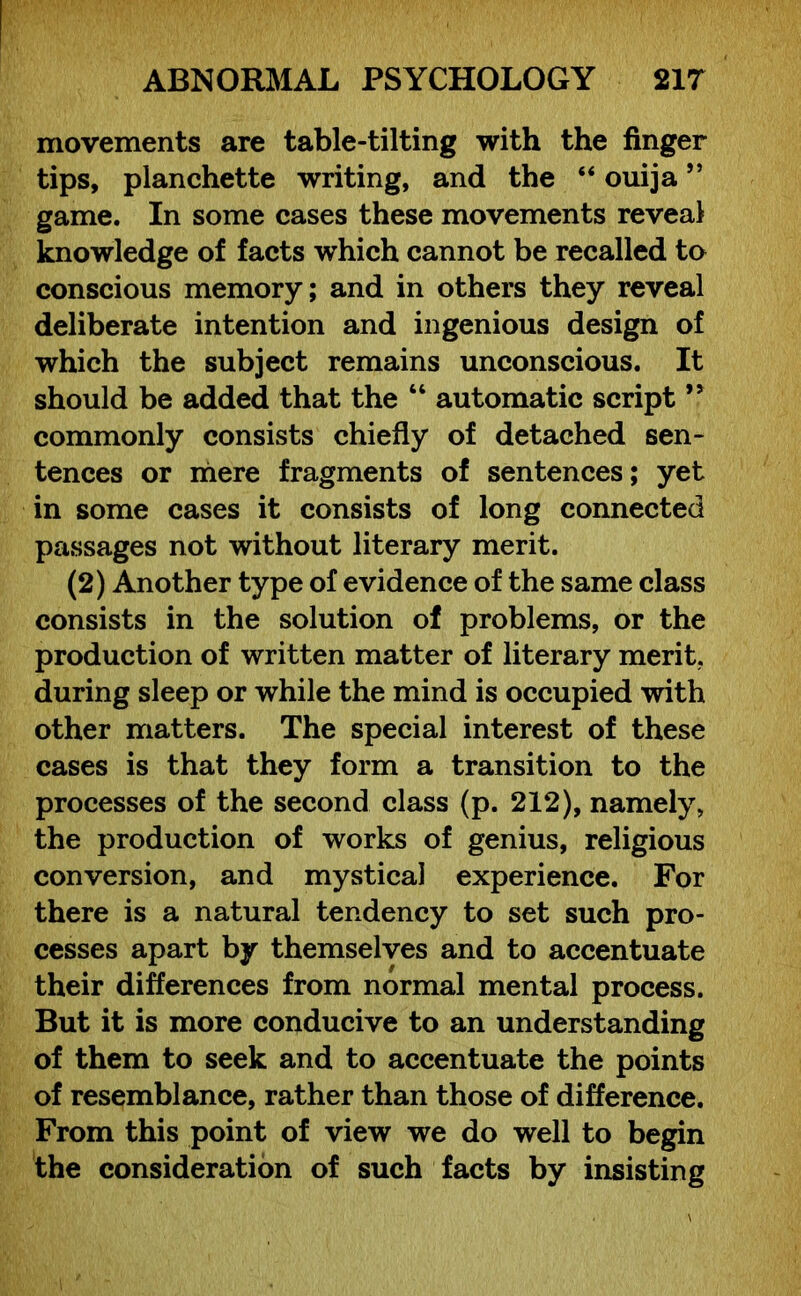 ABNORMAL PSYCHOLOGY 217

movements are table-tilting with the finger tips, planchette writing, and the "ouija" game. In some cases these movements reveal knowledge of facts which cannot be recalled to conscious memory; and in others they reveal deliberate intention and ingenious design of which the subject remains unconscious. It should be added that the "automatic script" commonly consists chiefly of detached sentences or mere fragments of sentences; yet in some cases it consists of long connected passages not without literary merit.

(2) Another type of evidence of the same class consists in the solution of problems, or the production of written matter of literary merit, during sleep or while the mind is occupied with other matters. The special interest of these cases is that they form a transition to the processes of the second class (p. 212), namely, the production of works of genius, religious conversion, and mystical experience. For there is a natural tendency to set such processes apart by themselves and to accentuate their differences from normal mental process. But it is more conducive to an understanding of them to seek and to accentuate the points of resemblance, rather than those of difference. From this point of view we do well to begin the consideration of such facts by insisting